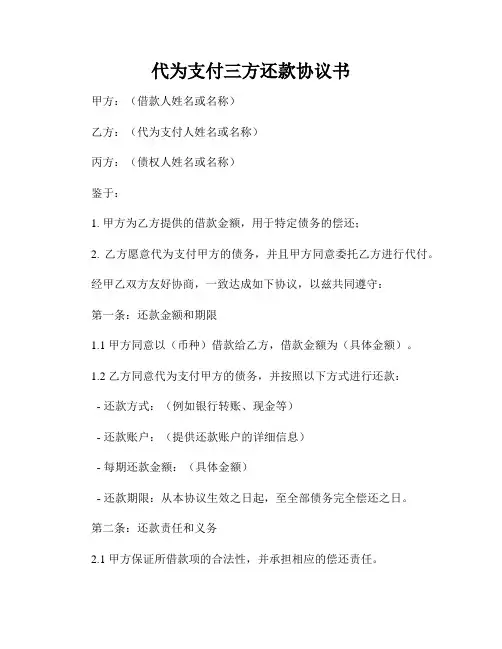 代为支付三方还款协议书

甲方：（借款人姓名或名称）

乙方：（代为支付人姓名或名称）

丙方：（债权人姓名或名称）

鉴于：

1. 甲方为乙方提供的借款金额，用于特定债务的偿还；

2. 乙方愿意代为支付甲方的债务，并且甲方同意委托乙方进行代付。

经甲乙双方友好协商，一致达成如下协议，以兹共同遵守：

第一条：还款金额和期限

1.1 甲方同意以（币种）借款给乙方，借款金额为（具体金额）。

1.2 乙方同意代为支付甲方的债务，并按照以下方式进行还款：

- 还款方式：（例如银行转账、现金等）

- 还款账户：（提供还款账户的详细信息）

- 每期还款金额：（具体金额）

- 还款期限：从本协议生效之日起，至全部债务完全偿还之日。

第二条：还款责任和义务

2.1 甲方保证所借款项的合法性，并承担相应的偿还责任。